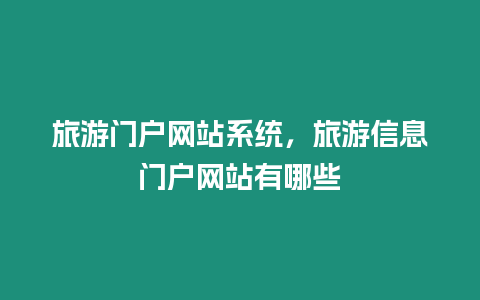 旅游门户网站系统，旅游信息门户网站有哪些